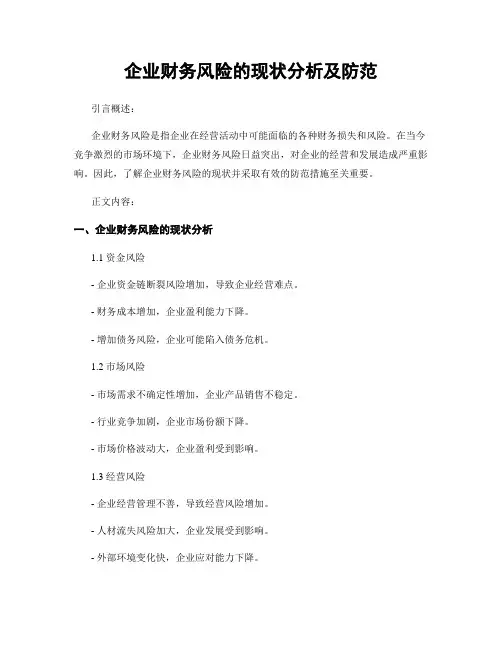 企业财务风险的现状分析及防范

引言概述：

企业财务风险是指企业在经营活动中可能面临的各种财务损失和风险。在当今竞争激烈的市场环境下，企业财务风险日益突出，对企业的经营和发展造成严重影响。因此，了解企业财务风险的现状并采取有效的防范措施至关重要。

正文内容：

一、企业财务风险的现状分析

1.1 资金风险

- 企业资金链断裂风险增加，导致企业经营难点。

- 财务成本增加，企业盈利能力下降。

- 增加债务风险，企业可能陷入债务危机。

1.2 市场风险

- 市场需求不确定性增加，企业产品销售不稳定。

- 行业竞争加剧，企业市场份额下降。

- 市场价格波动大，企业盈利受到影响。

1.3 经营风险

- 企业经营管理不善，导致经营风险增加。

- 人材流失风险加大，企业发展受到影响。

- 外部环境变化快，企业应对能力下降。